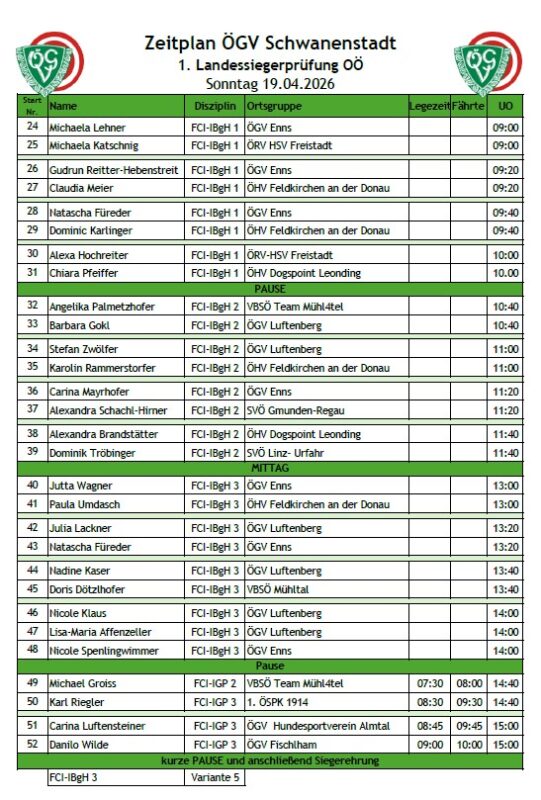 ÖGV ÖGV

Zeitplan ÖGV Schwanenstadt
1. Landessiegerprüfung OÖ
Sonntag 19.04.2026

| Start Nr. | Name | Disziplin | Ortsgruppe | Legezeit | Fährte | UO |
|---|---|---|---|---|---|---|
| 24 | Michaela Lehner | FCI-IBgH 1 | ÖGV Enns | | | 09:00 |
| 25 | Michaela Katschnig | FCI-IBgH 1 | ÖRV HSV Freistadt | | | 09:00 |
| 26 | Gudrun Reitter-Hebenstreit | FCI-IBgH 1 | ÖGV Enns | | | 09:20 |
| 27 | Claudia Meier | FCI-IBgH 1 | ÖHV Feldkirchen an der Donau | | | 09:20 |
| 28 | Natascha Füreder | FCI-IBgH 1 | ÖGV Enns | | | 09:40 |
| 29 | Dominic Karlinger | FCI-IBgH 1 | ÖHV Feldkirchen an der Donau | | | 09:40 |
| 30 | Alexa Hochreiter | FCI-IBgH 1 | ÖRV-HSV Freistadt | | | 10:00 |
| 31 | Chiara Pfeiffer | FCI-IBgH 1 | ÖHV Dogspoint Leonding | | | 10.00 |
| PAUSE | | | | | | |
| 32 | Angelika Palmetzhofer | FCI-IBgH 2 | VBSÖ Team Mühl4tel | | | 10:40 |
| 33 | Barbara Gokl | FCI-IBgH 2 | ÖGV Luftenberg | | | 10:40 |
| 34 | Stefan Zwölfer | FCI-IBgH 2 | ÖGV Luftenberg | | | 11:00 |
| 35 | Karolin Rammerstorfer | FCI-IBgH 2 | ÖHV Feldkirchen an der Donau | | | 11:00 |
| 36 | Carina Mayrhofer | FCI-IBgH 2 | ÖGV Enns | | | 11:20 |
| 37 | Alexandra Schachl-Hirner | FCI-IBgH 2 | SVÖ Gmunden-Regau | | | 11:20 |
| 38 | Alexandra Brandstätter | FCI-IBgH 2 | ÖHV Dogspoint Leonding | | | 11:40 |
| 39 | Dominik Tröbinger | FCI-IBgH 2 | SVÖ Linz- Urfahr | | | 11:40 |
| MITTAG | | | | | | |
| 40 | Jutta Wagner | FCI-IBgH 3 | ÖGV Enns | | | 13:00 |
| 41 | Paula Umdasch | FCI-IBgH 3 | ÖHV Feldkirchen an der Donau | | | 13:00 |
| 42 | Julia Lackner | FCI-IBgH 3 | ÖGV Luftenberg | | | 13:20 |
| 43 | Natascha Füreder | FCI-IBgH 3 | ÖGV Enns | | | 13:20 |
| 44 | Nadine Kaser | FCI-IBgH 3 | ÖGV Luftenberg | | | 13:40 |
| 45 | Doris Dötzlhofer | FCI-IBgH 3 | VBSÖ Mühltal | | | 13:40 |
| 46 | Nicole Klaus | FCI-IBgH 3 | ÖGV Luftenberg | | | 14:00 |
| 47 | Lisa-Maria Affenzeller | FCI-IBgH 3 | ÖGV Luftenberg | | | 14:00 |
| 48 | Nicole Spenlingwimmer | FCI-IBgH 3 | ÖGV Enns | | | 14:00 |
| Pause | | | | | | |
| 49 | Michael Groiss | FCI-IGP 2 | VBSÖ Team Mühl4tel | 07:30 | 08:00 | 14:40 |
| 50 | Karl Riegler | FCI-IGP 3 | 1. ÖSPK 1914 | 08:30 | 09:30 | 14:40 |
| 51 | Carina Luftensteiner | FCI-IGP 3 | ÖGV Hundesportverein Almtal | 08:45 | 09:45 | 15:00 |
| 52 | Danilo Wilde | FCI-IGP 3 | ÖGV Fischlham | 09:00 | 10:00 | 15:00 |
| kurze PAUSE und anschließend Siegerehrung | | | | | | |
| | FCI-IBgH 3 | Variante 5 | | | | |